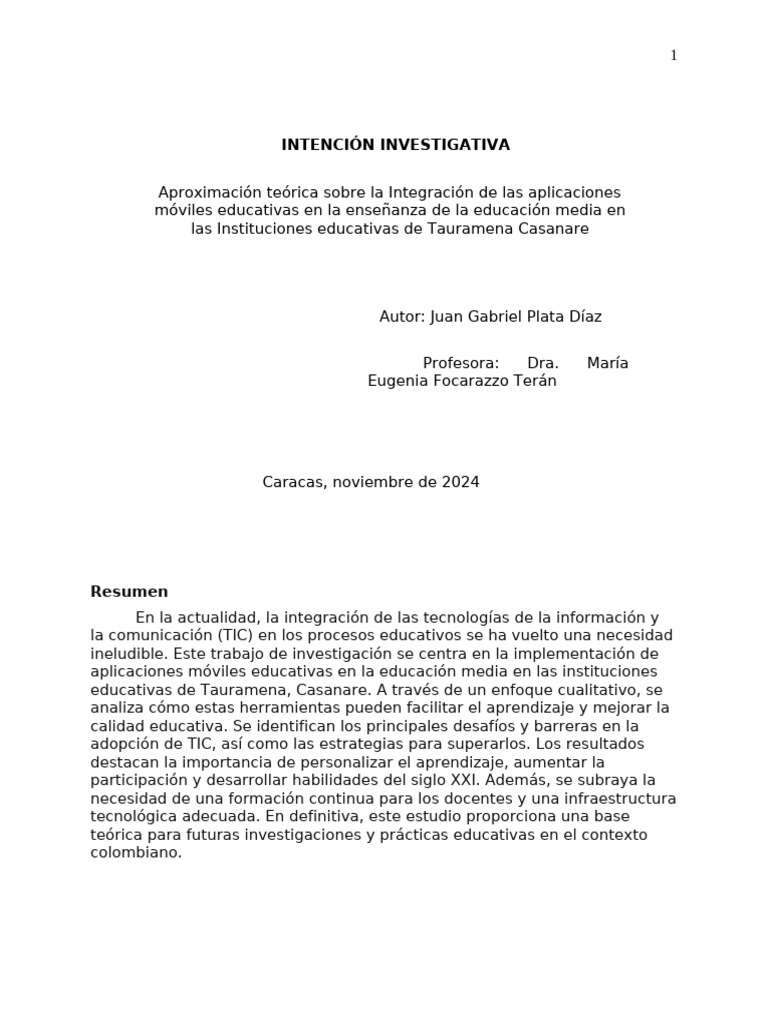 1

INTENCIÓN INVESTIGATIVA

Aproximación teórica sobre la Integración de las aplicaciones móviles educativas en la enseñanza de la educación media en las Instituciones educativas de Tauramena Casanare

Autor: Juan Gabriel Plata Díaz

Profesora: Dra. María Eugenia Focarazzo Terán

Caracas, noviembre de 2024

Resumen

En la actualidad, la integración de las tecnologías de la información y la comunicación (TIC) en los procesos educativos se ha vuelto una necesidad ineludible. Este trabajo de investigación se centra en la implementación de aplicaciones móviles educativas en la educación media en las instituciones educativas de Tauramena, Casanare. A través de un enfoque cualitativo, se analiza cómo estas herramientas pueden facilitar el aprendizaje y mejorar la calidad educativa. Se identifican los principales desafíos y barreras en la adopción de TIC, así como las estrategias para superarlos. Los resultados destacan la importancia de personalizar el aprendizaje, aumentar la participación y desarrollar habilidades del siglo XXI. Además, se subraya la necesidad de una formación continua para los docentes y una infraestructura tecnológica adecuada. En definitiva, este estudio proporciona una base teórica para futuras investigaciones y prácticas educativas en el contexto colombiano.